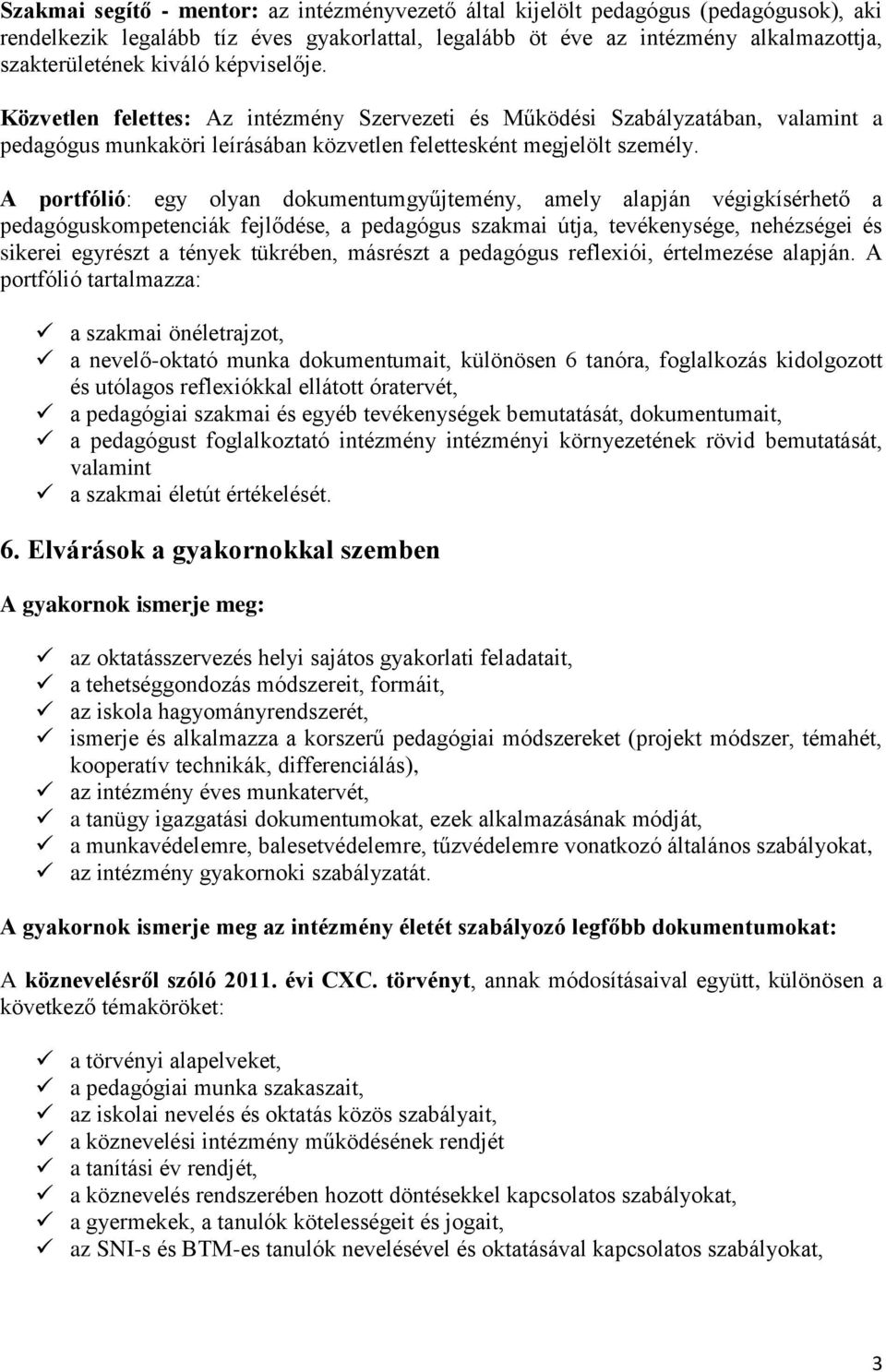 Szakmai segítő - mentor: az intézményvezető által kijelölt pedagógus (pedagógusok), aki rendelkezik legalább tíz éves gyakorlattal, legalább öt éve az intézmény alkalmazottja, szakterületének kiváló képviselője.

Közvetlen felettes: Az intézmény Szervezeti és Működési Szabályzatában, valamint a pedagógus munkaköri leírásában közvetlen felettesként megjelölt személy.

A portfólió: egy olyan dokumentumgyűjtemény, amely alapján végigkísérhető a pedagóguskompetenciák fejlődése, a pedagógus szakmai útja, tevékenysége, nehézségei és sikerei egyrészt a tények tükrében, másrészt a pedagógus reflexiói, értelmezése alapján. A portfólió tartalmazza:

✓ a szakmai önéletrajzot,
✓ a nevelő-oktató munka dokumentumait, különösen 6 tanóra, foglalkozás kidolgozott és utólagos reflexiókkal ellátott óratervét,
✓ a pedagógiai szakmai és egyéb tevékenységek bemutatását, dokumentumait,
✓ a pedagógust foglalkoztató intézmény intézményi környezetének rövid bemutatását, valamint
✓ a szakmai életút értékelését.

6. Elvárások a gyakornokkal szemben

A gyakornok ismerje meg:

✓ az oktatásszervezés helyi sajátos gyakorlati feladatait,
✓ a tehetséggondozás módszereit, formáit,
✓ az iskola hagyományrendszerét,
✓ ismerje és alkalmazza a korszerű pedagógiai módszereket (projekt módszer, témahét, kooperatív technikák, differenciálás),
✓ az intézmény éves munkatervét,
✓ a tanügy igazgatási dokumentumokat, ezek alkalmazásának módját,
✓ a munkavédelemre, balesetvédelemre, tűzvédelemre vonatkozó általános szabályokat,
✓ az intézmény gyakornoki szabályzatát.

A gyakornok ismerje meg az intézmény életét szabályozó legfőbb dokumentumokat:

A köznevelésről szóló 2011. évi CXC. törvényt, annak módosításaival együtt, különösen a következő témaköröket:

✓ a törvényi alapelveket,
✓ a pedagógiai munka szakaszait,
✓ az iskolai nevelés és oktatás közös szabályait,
✓ a köznevelési intézmény működésének rendjét
✓ a tanítási év rendjét,
✓ a köznevelés rendszerében hozott döntésekkel kapcsolatos szabályokat,
✓ a gyermekek, a tanulók kötelességeit és jogait,
✓ az SNI-s és BTM-es tanulók nevelésével és oktatásával kapcsolatos szabályokat,

3